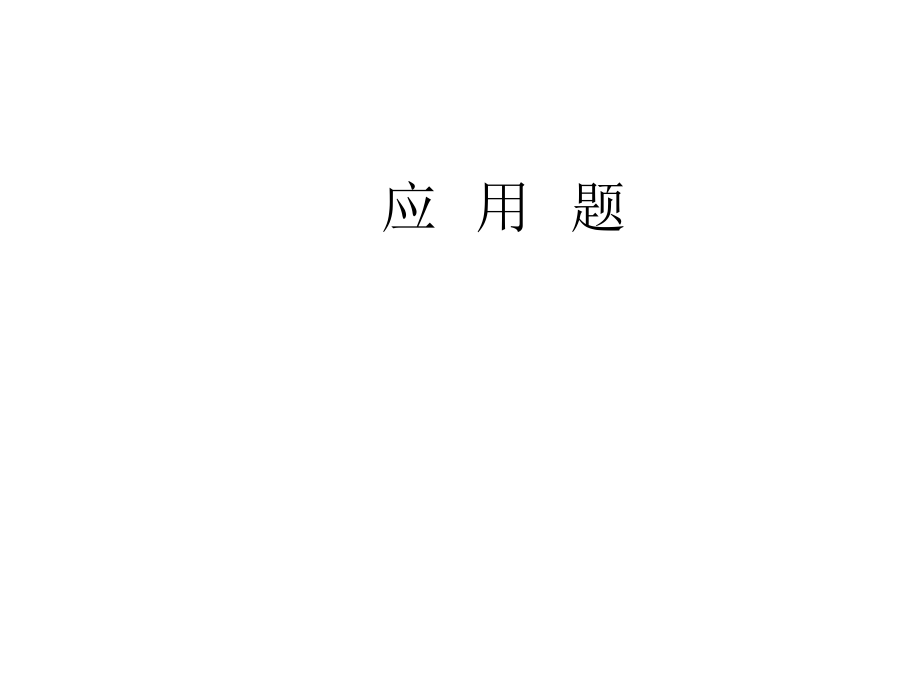 应 用 题